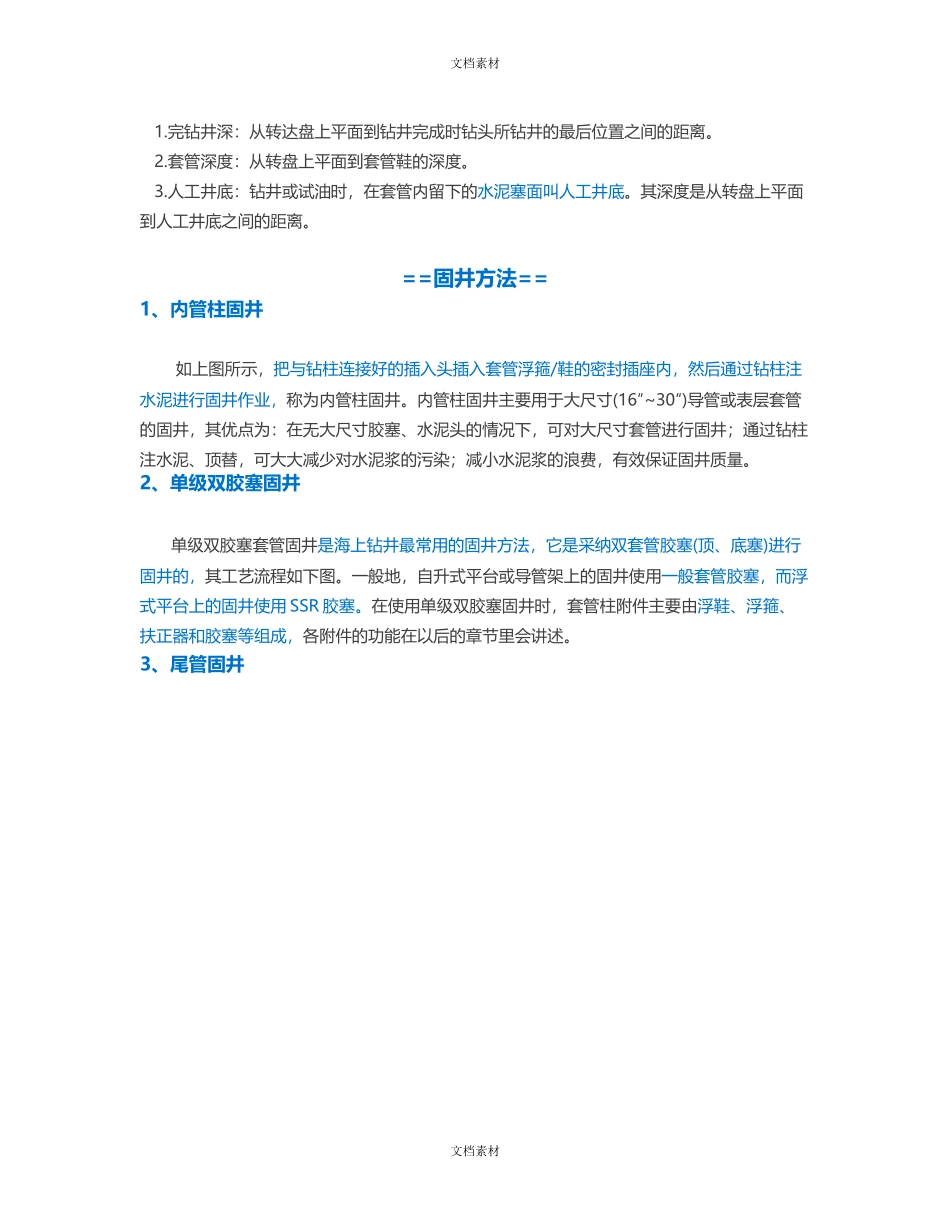 文档素材

1.完钻井深：从转达盘上平面到钻井完成时钻头所钻井的最后位置之间的距离。

2.套管深度：从转盘上平面到套管鞋的深度。

3.人工井底：钻井或试油时，在套管内留下的水泥塞面叫人工井底。其深度是从转盘上平面到人工井底之间的距离。

==固井方法==

1、内管柱固井

如上图所示，把与钻柱连接好的插入头插入套管浮箍/鞋的密封插座内，然后通过钻柱注水泥进行固井作业，称为内管柱固井。内管柱固井主要用于大尺寸(16″~30″)导管或表层套管的固井，其优点为：在无大尺寸胶塞、水泥头的情况下，可对大尺寸套管进行固井；通过钻柱注水泥、顶替，可大大减少对水泥浆的污染；减小水泥浆的浪费，有效保证固井质量。

2、单级双胶塞固井

单级双胶塞套管固井是海上钻井最常用的固井方法，它是采纳双套管胶塞(顶、底塞)进行固井的，其工艺流程如下图。一般地，自升式平台或导管架上的固井使用一般套管胶塞，而浮式平台上的固井使用 SSR 胶塞。在使用单级双胶塞固井时，套管柱附件主要由浮鞋、浮箍、扶正器和胶塞等组成，各附件的功能在以后的章节里会讲述。

3、尾管固井

文档素材